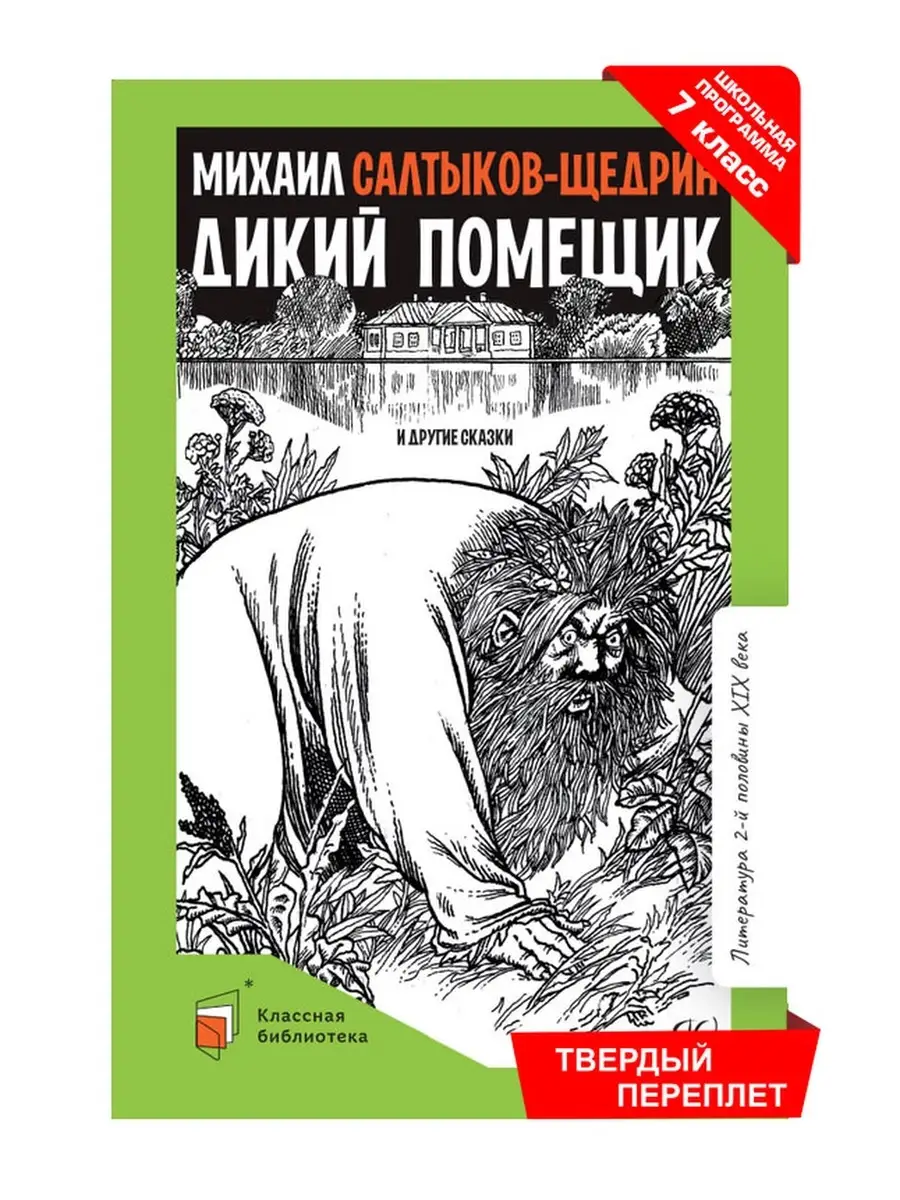 ШКОЛЬНАЯ ПРОГРАММА 7 КЛАСС

МИХАИЛ САЛТЫКОВ-ЩЕДРИН
ДИКИЙ ПОМЕЩИК

И ДРУГИЕ СКАЗКИ

Литература 2-й половины XIX века

Классная библиотека

ТВЕРДЫЙ ПЕРЕПЛЕТ